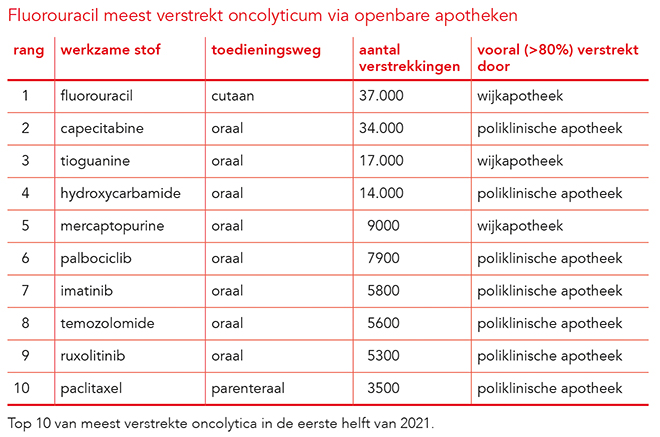 Fluorouracil meest verstrekt oncolyticum via openbare apotheken

| rang | werkzame stof | toedieningsweg | aantal verstrekkingen | vooral (>80%) verstrekt door |
|---|---|---|---|---|
| 1 | fluorouracil | cutaan | 37.000 | wijkapotheek |
| 2 | capecitabine | oraal | 34.000 | poliklinische apotheek |
| 3 | tioguanine | oraal | 17.000 | wijkapotheek |
| 4 | hydroxycarbamide | oraal | 14.000 | poliklinische apotheek |
| 5 | mercaptopurine | oraal | 9000 | wijkapotheek |
| 6 | palbociclib | oraal | 7900 | poliklinische apotheek |
| 7 | imatinib | oraal | 5800 | poliklinische apotheek |
| 8 | temozolomide | oraal | 5600 | poliklinische apotheek |
| 9 | ruxolitinib | oraal | 5300 | poliklinische apotheek |
| 10 | paclitaxel | parenteraal | 3500 | poliklinische apotheek |

Top 10 van meest verstrekte oncolytica in de eerste helft van 2021.